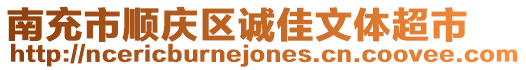 南充市顺庆区诚佳文体超市
http://ncericburnejones.cn.coovee.com